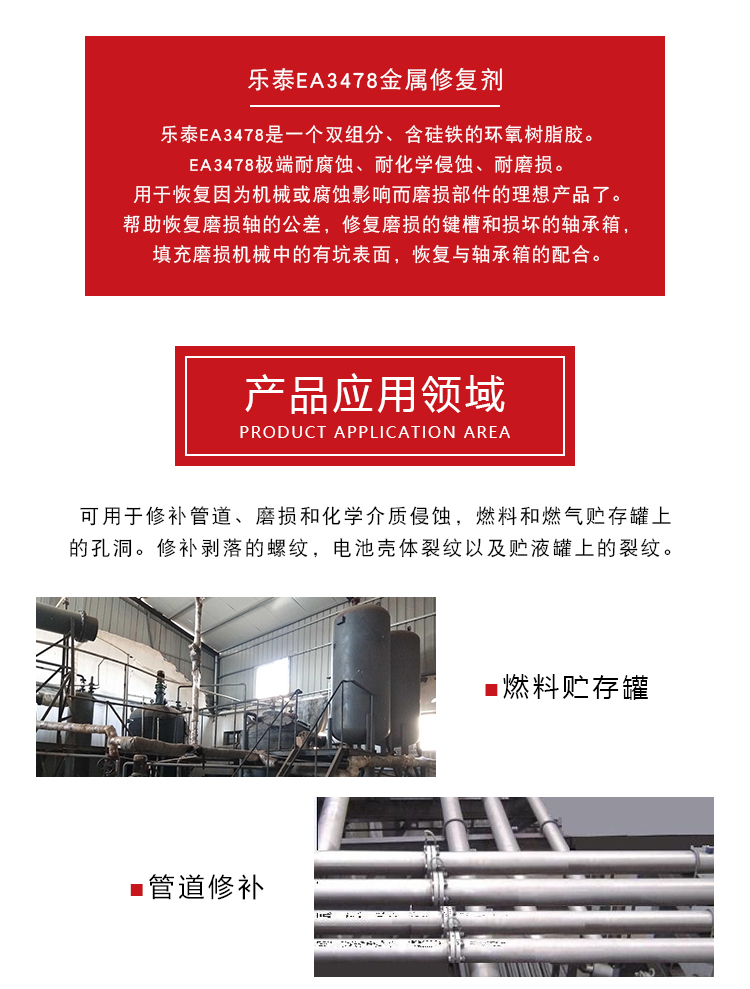 乐泰EA3478金属修复剂

乐泰EA3478是一个双组分、含硅铁的环氧树脂胶。
EA3478极端耐腐蚀、耐化学侵蚀、耐磨损。
用于恢复因为机械或腐蚀影响而磨损部件的理想产品了。
帮助恢复磨损轴的公差，修复磨损的键槽和损坏的轴承箱，
填充磨损机械中的有坑表面，恢复与轴承箱的配合。

产品应用领域
PRODUCT APPLICATION AREA

可用于修补管道、磨损和化学介质侵蚀，燃料和燃气贮存罐上的孔洞。修补剥落的螺纹，电池壳体裂纹以及贮液罐上的裂纹。

燃料贮存罐

管道修补